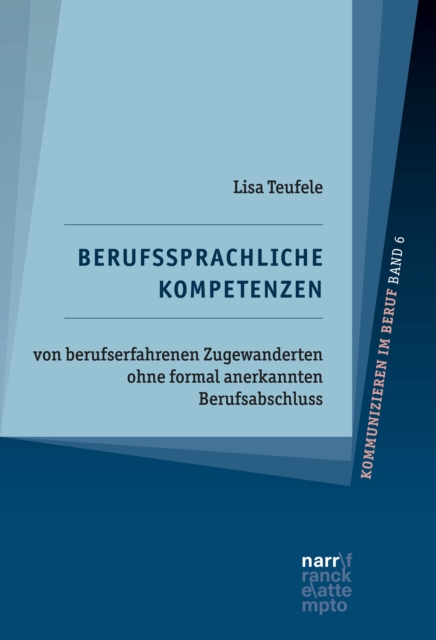 Lisa Teufele

BERUFSSPRACHLICHE KOMPETENZEN

von berufserfahrenen Zugewanderten ohne formal anerkannten Berufsabschluss

KOMMUNIZIEREN IM BERUF BAND 6

narr\f ranck e\atte mpto